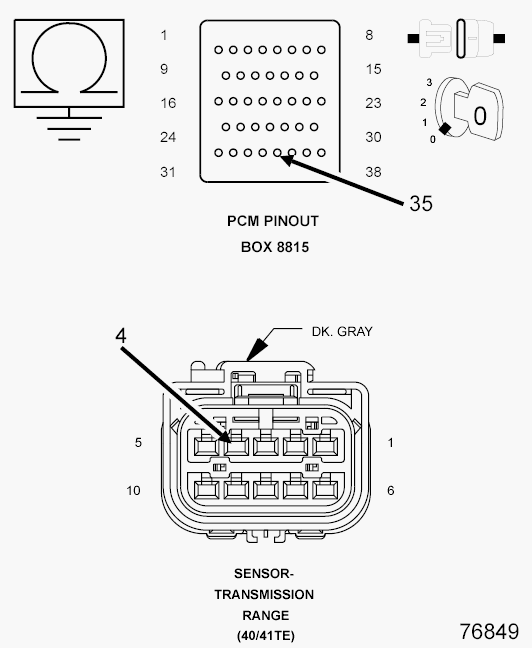 1
9
16
24
31

8
15
23
30
38

3
2
1
0

0

35

PCM PINOUT
BOX 8815

4

DK. GRAY

5
10

1
6

SENSOR-
TRANSMISSION
RANGE
(40/41TE)

76849